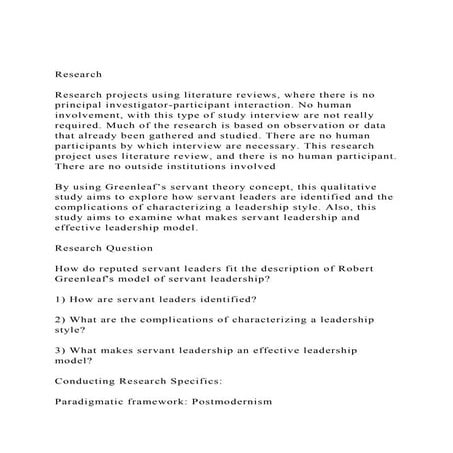 Research

Research projects using literature reviews, where there is no principal investigator-participant interaction. No human involvement, with this type of study interview are not really required. Much of the research is based on observation or data that already been gathered and studied. There are no human participants by which interview are necessary. This research project uses literature review, and there is no human participant. There are no outside institutions involved

By using Greenleaf's servant theory concept, this qualitative study aims to explore how servant leaders are identified and the complications of characterizing a leadership style. Also, this study aims to examine what makes servant leadership and effective leadership model.

Research Question

How do reputed servant leaders fit the description of Robert Greenleaf's model of servant leadership?

1) How are servant leaders identified?

2) What are the complications of characterizing a leadership style?

3) What makes servant leadership an effective leadership model?

Conducting Research Specifics:

Paradigmatic framework: Postmodernism